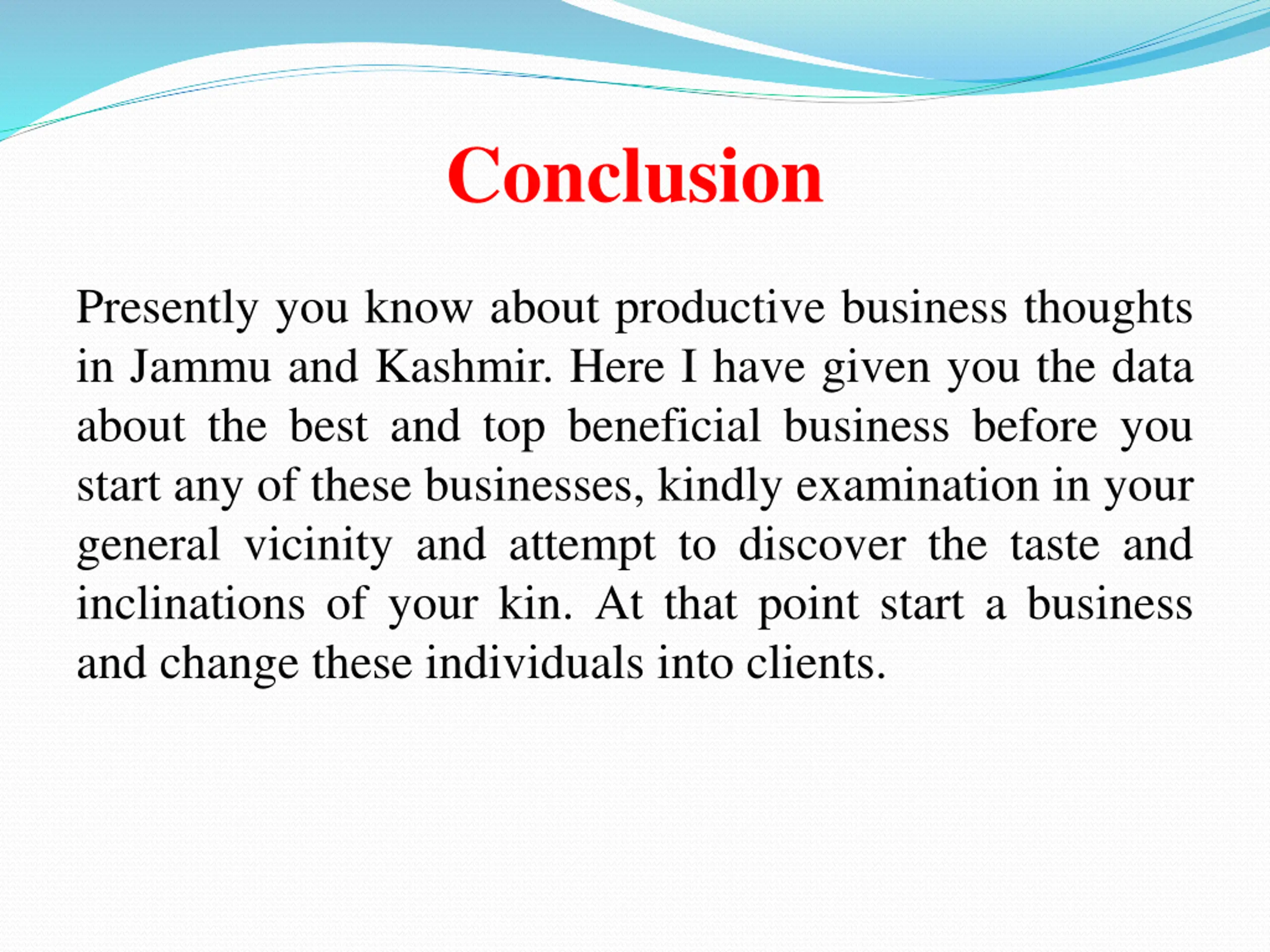 Conclusion

Presently you know about productive business thoughts in Jammu and Kashmir. Here I have given you the data about the best and top beneficial business before you start any of these businesses, kindly examination in your general vicinity and attempt to discover the taste and inclinations of your kin. At that point start a business and change these individuals into clients.